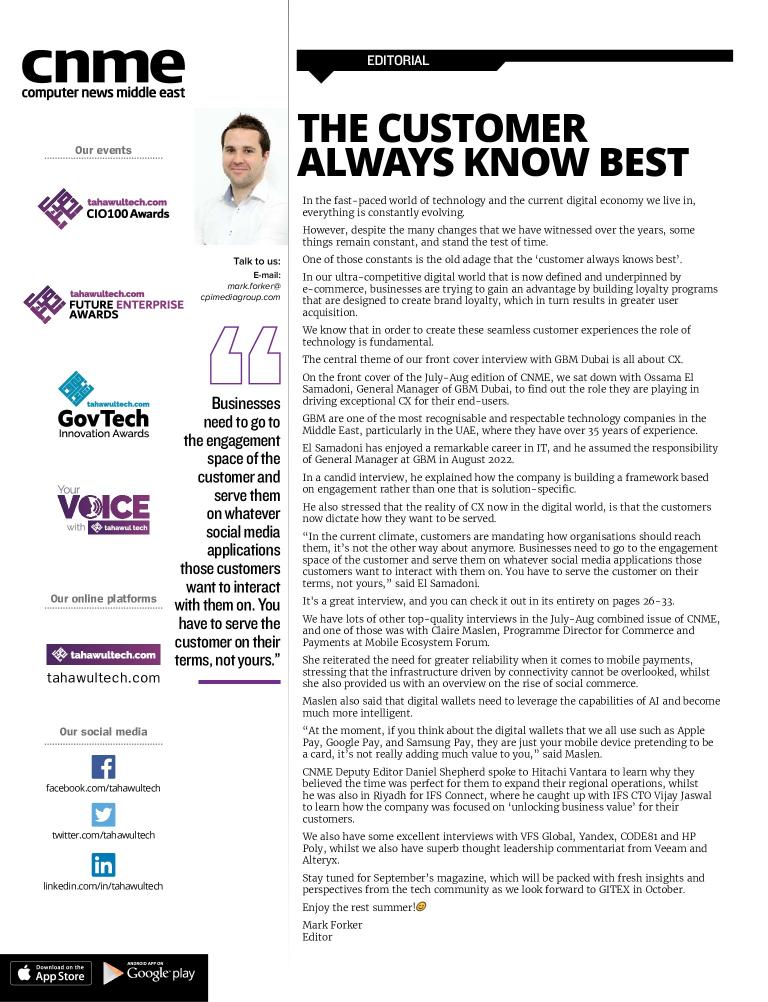 cnme
computer news middle east

Our events

tahawultech.com CIO100 Awards

tahawultech.com FUTURE ENTERPRISE AWARDS

tahawultech.com GovTech Innovation Awards

Your VOICE with tahawul tech

Our online platforms

tahawultech.com
tahawultech.com

Our social media

facebook.com/tahawultech

twitter.com/tahawultech

linkedin.com/in/tahawultech

Download on the App Store

ANDROID APP ON Google play

Talk to us:
E-mail:
mark.forker@cpimediagroup.com

Businesses need to go to the engagement space of the customer and serve them on whatever social media applications those customers want to interact with them on. You have to serve the customer on their terms, not yours."

EDITORIAL

THE CUSTOMER ALWAYS KNOW BEST

In the fast-paced world of technology and the current digital economy we live in, everything is constantly evolving.

However, despite the many changes that we have witnessed over the years, some things remain constant, and stand the test of time.

One of those constants is the old adage that the 'customer always knows best'.

In our ultra-competitive digital world that is now defined and underpinned by e-commerce, businesses are trying to gain an advantage by building loyalty programs that are designed to create brand loyalty, which in turn results in greater user acquisition.

We know that in order to create these seamless customer experiences the role of technology is fundamental.

The central theme of our front cover interview with GBM Dubai is all about CX.

On the front cover of the July-Aug edition of CNME, we sat down with Ossama El Samadoni, General Manager of GBM Dubai, to find out the role they are playing in driving exceptional CX for their end-users.

GBM are one of the most recognisable and respectable technology companies in the Middle East, particularly in the UAE, where they have over 35 years of experience.

El Samadoni has enjoyed a remarkable career in IT, and he assumed the responsibility of General Manager at GBM in August 2022.

In a candid interview, he explained how the company is building a framework based on engagement rather than one that is solution-specific.

He also stressed that the reality of CX now in the digital world, is that the customers now dictate how they want to be served.

"In the current climate, customers are mandating how organisations should reach them, it's not the other way about anymore. Businesses need to go to the engagement space of the customer and serve them on whatever social media applications those customers want to interact with them on. You have to serve the customer on their terms, not yours," said El Samadoni.

It's a great interview, and you can check it out in its entirety on pages 26-33.

We have lots of other top-quality interviews in the July-Aug combined issue of CNME, and one of those was with Claire Maslen, Programme Director for Commerce and Payments at Mobile Ecosystem Forum.

She reiterated the need for greater reliability when it comes to mobile payments, stressing that the infrastructure driven by connectivity cannot be overlooked, whilst she also provided us with an overview on the rise of social commerce.

Maslen also said that digital wallets need to leverage the capabilities of AI and become much more intelligent.

"At the moment, if you think about the digital wallets that we all use such as Apple Pay, Google Pay, and Samsung Pay, they are just your mobile device pretending to be a card, it's not really adding much value to you," said Maslen.

CNME Deputy Editor Daniel Shepherd spoke to Hitachi Vantara to learn why they believed the time was perfect for them to expand their regional operations, whilst he was also in Riyadh for IFS Connect, where he caught up with IFS CTO Vijay Jaswal to learn how the company was focused on 'unlocking business value' for their customers.

We also have some excellent interviews with VFS Global, Yandex, CODE81 and HP Poly, whilst we also have superb thought leadership commentariat from Veeam and Alteryx.

Stay tuned for September's magazine, which will be packed with fresh insights and perspectives from the tech community as we look forward to GITEX in October.

Enjoy the rest summer!

Mark Forker
Editor